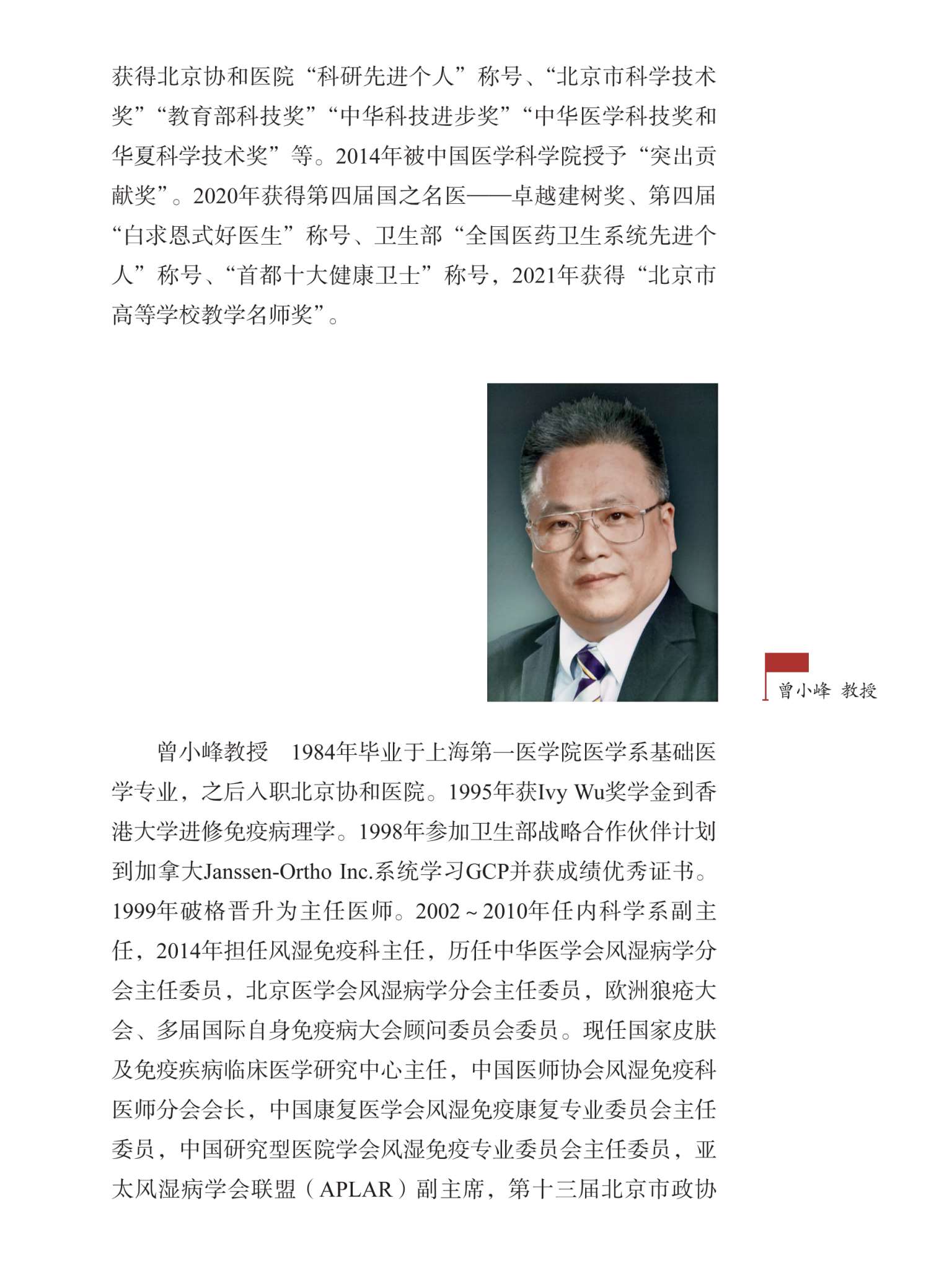 获得北京协和医院“科研先进个人”称号、“北京市科学技术奖”“教育部科技奖”“中华科技进步奖”“中华医学科技奖和华夏科学技术奖”等。2014年被中国医学科学院授予“突出贡献奖”。2020年获得第四届国之名医——卓越建树奖、第四届“白求恩式好医生”称号、卫生部“全国医药卫生系统先进个人”称号、“首都十大健康卫士”称号，2021年获得“北京市高等学校教学名师奖”。

曾小峰 教授

曾小峰教授　1984年毕业于上海第一医学院医学系基础医学专业，之后入职北京协和医院。1995年获Ivy Wu奖学金到香港大学进修免疫病理学。1998年参加卫生部战略合作伙伴计划到加拿大Janssen-Ortho Inc.系统学习GCP并获成绩优秀证书。1999年破格晋升为主任医师。2002～2010年任内科学系副主任，2014年担任风湿免疫科主任，历任中华医学会风湿病学分会主任委员，北京医学会风湿病学分会主任委员，欧洲狼疮大会、多届国际自身免疫病大会顾问委员会委员。现任国家皮肤及免疫疾病临床医学研究中心主任，中国医师协会风湿免疫科医师分会会长，中国康复医学会风湿免疫康复专业委员会主任委员，中国研究型医院学会风湿免疫专业委员会主任委员，亚太风湿病学会联盟（APLAR）副主席，第十三届北京市政协